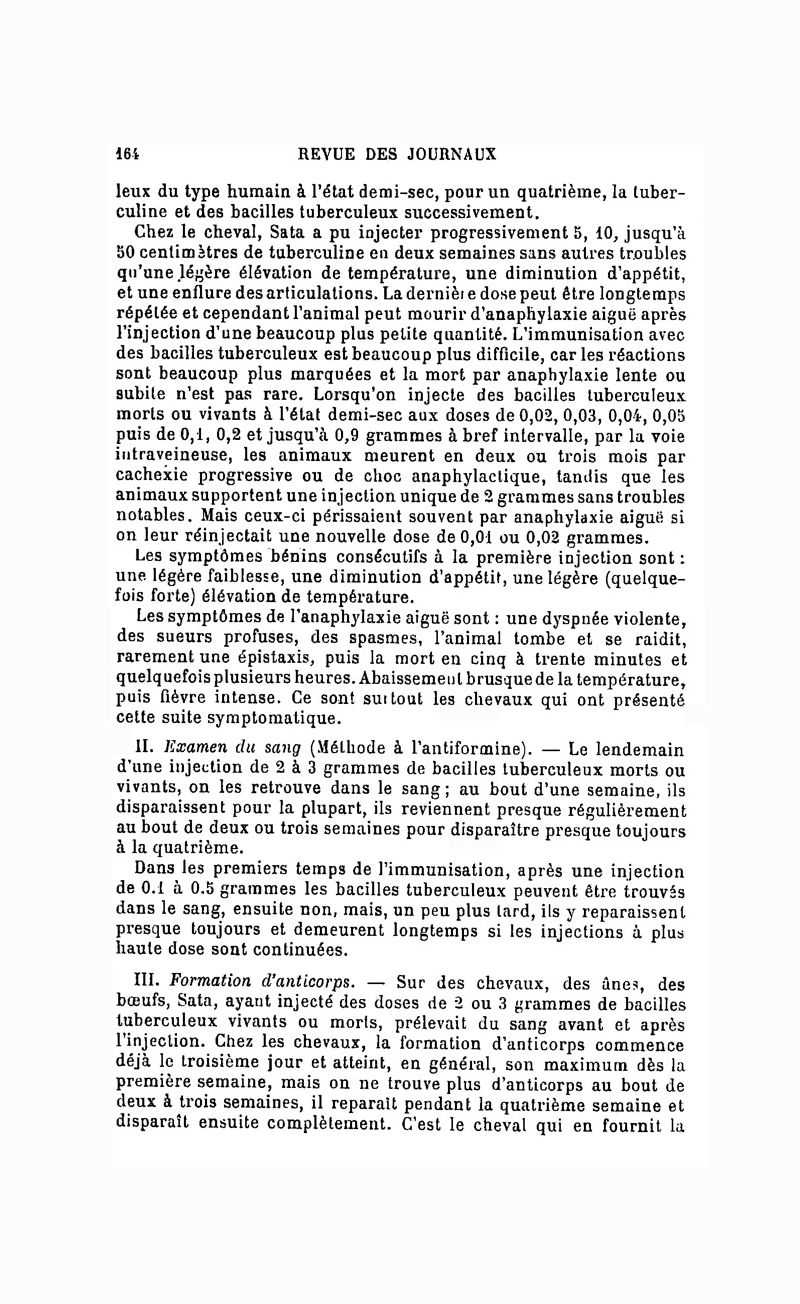 164 REVUE DES JOURNAUX

leux du type humain à l'état demi-sec, pour un quatrième, la tuberculine et des bacilles tuberculeux successivement.

Chez le cheval, Sata a pu injecter progressivement 5, 10, jusqu'à 50 centimètres de tuberculine en deux semaines sans autres troubles qu'une légère élévation de température, une diminution d'appétit, et une enflure des articulations. La dernière dose peut être longtemps répétée et cependant l'animal peut mourir d'anaphylaxie aiguë après l'injection d'une beaucoup plus petite quantité. L'immunisation avec des bacilles tuberculeux est beaucoup plus difficile, car les réactions sont beaucoup plus marquées et la mort par anaphylaxie lente ou subite n'est pas rare. Lorsqu'on injecte des bacilles tuberculeux morts ou vivants à l'état demi-sec aux doses de 0,02, 0,03, 0,04, 0,05 puis de 0,1, 0,2 et jusqu'à 0,9 grammes à bref intervalle, par la voie intraveineuse, les animaux meurent en deux ou trois mois par cachexie progressive ou de choc anaphylactique, tandis que les animaux supportent une injection unique de 2 grammes sans troubles notables. Mais ceux-ci périssaient souvent par anaphylaxie aiguë si on leur réinjectait une nouvelle dose de 0,01 ou 0,02 grammes.

Les symptômes bénins consécutifs à la première injection sont : une légère faiblesse, une diminution d'appétit, une légère (quelquefois forte) élévation de température.

Les symptômes de l'anaphylaxie aiguë sont : une dyspnée violente, des sueurs profuses, des spasmes, l'animal tombe et se raidit, rarement une épistaxis, puis la mort en cinq à trente minutes et quelquefois plusieurs heures. Abaissement brusque de la température, puis fièvre intense. Ce sont surtout les chevaux qui ont présenté cette suite symptomatique.

II. Examen du sang (Méthode à l'antiformine). — Le lendemain d'une injection de 2 à 3 grammes de bacilles tuberculeux morts ou vivants, on les retrouve dans le sang ; au bout d'une semaine, ils disparaissent pour la plupart, ils reviennent presque régulièrement au bout de deux ou trois semaines pour disparaître presque toujours à la quatrième.

Dans les premiers temps de l'immunisation, après une injection de 0.1 à 0.5 grammes les bacilles tuberculeux peuvent être trouvés dans le sang, ensuite non, mais, un peu plus tard, ils y reparaissent presque toujours et demeurent longtemps si les injections à plus haute dose sont continuées.

III. Formation d'anticorps. — Sur des chevaux, des ânes, des bœufs, Sata, ayant injecté des doses de 2 ou 3 grammes de bacilles tuberculeux vivants ou morts, prélevait du sang avant et après l'injection. Chez les chevaux, la formation d'anticorps commence déjà le troisième jour et atteint, en général, son maximum dès la première semaine, mais on ne trouve plus d'anticorps au bout de deux à trois semaines, il reparaît pendant la quatrième semaine et disparaît ensuite complètement. C'est le cheval qui en fournit la